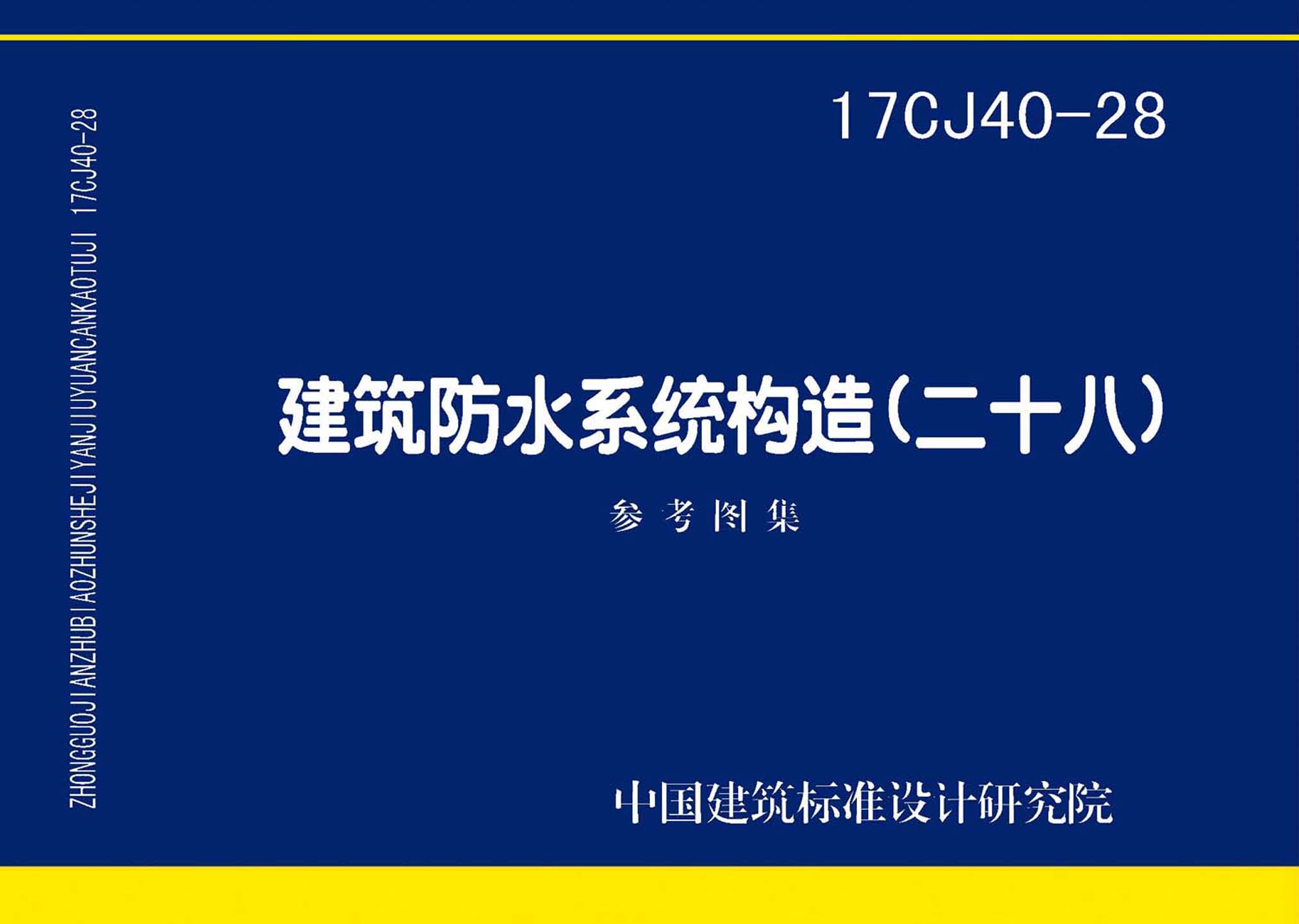 ZHONGGUOJIANZHUBIAOZHUNSHEJIYANJIUYUANCANKAOTUJI 17CJ40-28

17CJ40-28

建筑防水系统构造（二十八）

参考图集

中国建筑标准设计研究院